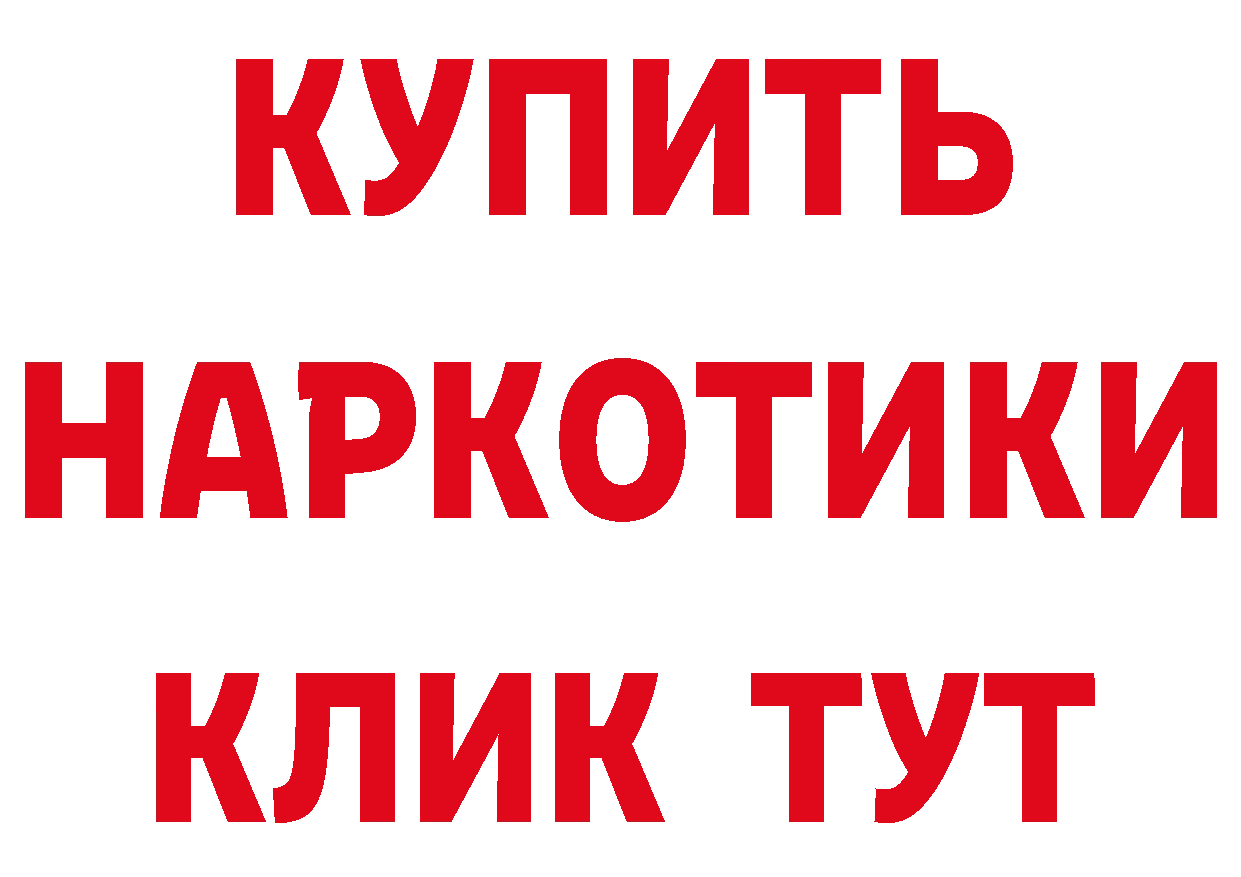 КУПИТЬ
НАРКОТИКИ
КЛИК ТУТ